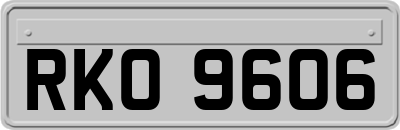 RKO 9606